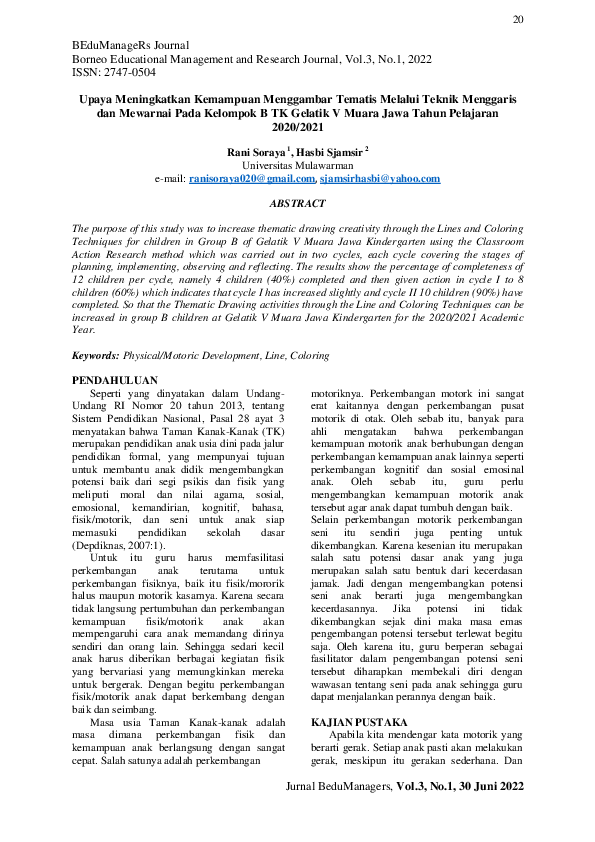 20

BEduManageRs Journal
Borneo Educational Management and Research Journal, Vol.3, No.1, 2022
ISSN: 2747-0504

Upaya Meningkatkan Kemampuan Menggambar Tematis Melalui Teknik Menggaris dan Mewarnai Pada Kelompok B TK Gelatik V Muara Jawa Tahun Pelajaran 2020/2021

Rani Soraya $^1$, Hasbi Sjamsir $^2$
Universitas Mulawarman
e-mail: ranisoraya020@gmail.com, sjamsirhasbi@yahoo.com

ABSTRACT

The purpose of this study was to increase thematic drawing creativity through the Lines and Coloring Techniques for children in Group B of Gelatik V Muara Jawa Kindergarten using the Classroom Action Research method which was carried out in two cycles, each cycle covering the stages of planning, implementing, observing and reflecting. The results show the percentage of completeness of 12 children per cycle, namely 4 children (40%) completed and then given action in cycle I to 8 children (60%) which indicates that cycle I has increased slightly and cycle II 10 children (90%) have completed. So that the Thematic Drawing activities through the Line and Coloring Techniques can be increased in group B children at Gelatik V Muara Jawa Kindergarten for the 2020/2021 Academic Year.

Keywords: Physical/Motoric Development, Line, Coloring

PENDAHULUAN
Seperti yang dinyatakan dalam Undang-Undang RI Nomor 20 tahun 2013, tentang Sistem Pendidikan Nasional, Pasal 28 ayat 3 menyatakan bahwa Taman Kanak-Kanak (TK) merupakan pendidikan anak usia dini pada jalur pendidikan formal, yang mempunyai tujuan untuk membantu anak didik mengembangkan potensi baik dari segi psikis dan fisik yang meliputi moral dan nilai agama, sosial, emosional, kemandirian, kognitif, bahasa, fisik/motorik, dan seni untuk anak siap memasuki pendidikan sekolah dasar (Depdiknas, 2007:1).

Untuk itu guru harus memfasilitasi perkembangan anak terutama untuk perkembangan fisiknya, baik itu fisik/mororik halus maupun motorik kasarnya. Karena secara tidak langsung pertumbuhan dan perkembangan kemampuan fisik/motorik anak akan mempengaruhi cara anak memandang dirinya sendiri dan orang lain. Sehingga sedari kecil anak harus diberikan berbagai kegiatan fisik yang bervariasi yang memungkinkan mereka untuk bergerak. Dengan begitu perkembangan fisik/motorik anak dapat berkembang dengan baik dan seimbang.

Masa usia Taman Kanak-kanak adalah masa dimana perkembangan fisik dan kemampuan anak berlangsung dengan sangat cepat. Salah satunya adalah perkembangan motoriknya. Perkembangan motork ini sangat erat kaitannya dengan perkembangan pusat motorik di otak. Oleh sebab itu, banyak para ahli mengatakan bahwa perkembangan kemampuan motorik anak berhubungan dengan perkembangan kemampuan anak lainnya seperti perkembangan kognitif dan sosial emosinal anak. Oleh sebab itu, guru perlu mengembangkan kemampuan motorik anak tersebut agar anak dapat tumbuh dengan baik.

Selain perkembangan motorik perkembangan seni itu sendiri juga penting untuk dikembangkan. Karena kesenian itu merupakan salah satu potensi dasar anak yang juga merupakan salah satu bentuk dari kecerdasan jamak. Jadi dengan mengembangkan potensi seni anak berarti juga mengembangkan kecerdasannya. Jika potensi ini tidak dikembangkan sejak dini maka masa emas pengembangan potensi tersebut terlewat begitu saja. Oleh karena itu, guru berperan sebagai fasilitator dalam pengembangan potensi seni tersebut diharapkan membekali diri dengan wawasan tentang seni pada anak sehingga guru dapat menjalankan perannya dengan baik.

KAJIAN PUSTAKA
Apabila kita mendengar kata motorik yang berarti gerak. Setiap anak pasti akan melakukan gerak, meskipun itu gerakan sederhana. Dan

Jurnal BeduManagers, Vol.3, No.1, 30 Juni 2022